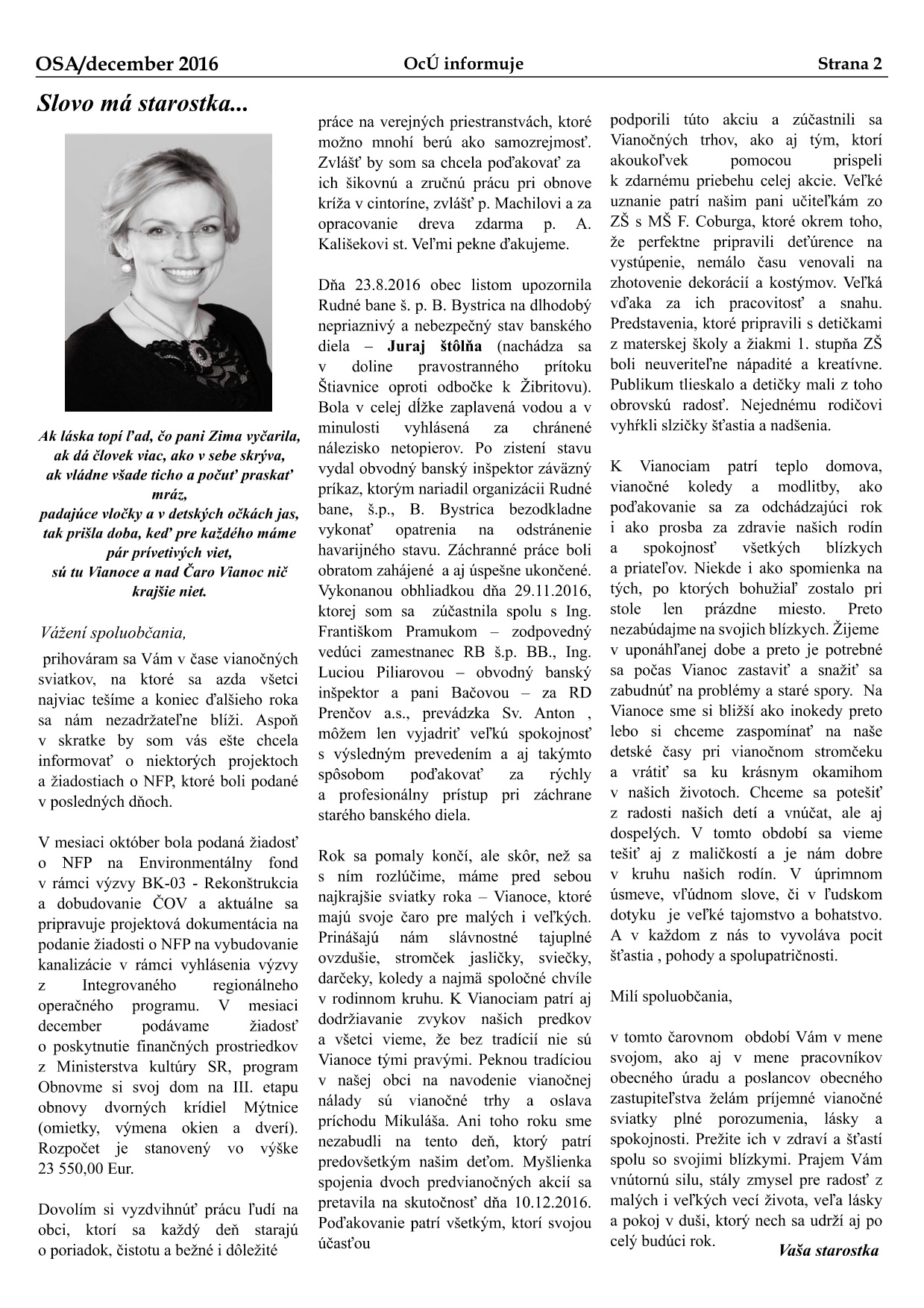 OSA/december 2016 OcÚ informuje Strana 2

Slovo má starostka...

Ak láska topí ľad, čo pani Zima vyčarila, ak dá človek viac, ako v sebe skrýva, ak vládne všade ticho a počuť praskať mráz, padajúce vločky a v detských očkách jas, tak prišla doba, keď pre každého máme pár prívetivých viet, sú tu Vianoce a nad Čaro Vianoc nič krajšie niet.

Vážení spoluobčania,

prihováram sa Vám v čase vianočných sviatkov, na ktoré sa azda všetci najviac tešíme a koniec ďalšieho roka sa nám nezadržateľne blíži. Aspoň v skratke by som vás ešte chcela informovať o niektorých projektoch a žiadostiach o NFP, ktoré boli podané v posledných dňoch.

V mesiaci október bola podaná žiadosť o NFP na Environmentálny fond v rámci výzvy BK-03 - Rekonštrukcia a dobudovanie ČOV a aktuálne sa pripravuje projektová dokumentácia na podanie žiadosti o NFP na vybudovanie kanalizácie v rámci vyhlásenia výzvy z Integrovaného regionálneho operačného programu. V mesiaci december podávame žiadosť o poskytnutie finančných prostriedkov z Ministerstva kultúry SR, program Obnovme si svoj dom na III. etapu obnovy dvorných krídiel Mýtnice (omietky, výmena okien a dverí). Rozpočet je stanovený vo výške 23 550,00 Eur.

Dovolím si vyzdvihnúť prácu ľudí na obci, ktorí sa každý deň starajú o poriadok, čistotu a bežné i dôležité práce na verejných priestranstvách, ktoré možno mnohí berú ako samozrejmosť. Zvlášť by som sa chcela poďakovať za ich šikovnú a zručnú prácu pri obnove kríža v cintoríne, zvlášť p. Machilovi a za opracovanie dreva zdarma p. A. Kališekovi st. Veľmi pekne ďakujeme.

Dňa 23.8.2016 obec listom upozornila Rudné bane š. p. B. Bystrica na dlhodobý nepriaznivý a nebezpečný stav banského diela – Juraj štôlňa (nachádza sa v doline pravostranného prítoku Štiavnice oproti odbočke k Žibritovu). Bola v celej dĺžke zaplavená vodou a v minulosti vyhlásená za chránené nálezisko netopierov. Po zistení stavu vydal obvodný banský inšpektor záväzný príkaz, ktorým nariadil organizácii Rudné bane, š.p., B. Bystrica bezodkladne vykonať opatrenia na odstránenie havarijného stavu. Záchranné práce boli obratom zahájené a aj úspešne ukončené. Vykonanou obhliadkou dňa 29.11.2016, ktorej som sa zúčastnila spolu s Ing. Františkom Pramukom – zodpovedný vedúci zamestnanec RB š.p. BB., Ing. Luciou Piliarovou – obvodný banský inšpektor a pani Bačovou – za RD Prenčov a.s., prevádzka Sv. Anton , môžem len vyjadriť veľkú spokojnosť s výsledným prevedením a aj takýmto spôsobom poďakovať za rýchly a profesionálny prístup pri záchrane starého banského diela.

Rok sa pomaly končí, ale skôr, než sa s ním rozlúčime, máme pred sebou najkrajšie sviatky roka – Vianoce, ktoré majú svoje čaro pre malých i veľkých. Prinášajú nám slávnostné tajuplné ovzdušie, stromček jasličky, sviečky, darčeky, koledy a najmä spoločné chvíle v rodinnom kruhu. K Vianociam patrí aj dodržiavanie zvykov našich predkov a všetci vieme, že bez tradícií nie sú Vianoce tými pravými. Peknou tradíciou v našej obci na navodenie vianočnej nálady sú vianočné trhy a oslava príchodu Mikuláša. Ani toho roku sme nezabudli na tento deň, ktorý patrí predovšetkým našim deťom. Myšlienka spojenia dvoch predvianočných akcií sa pretavila na skutočnosť dňa 10.12.2016. Poďakovanie patrí všetkým, ktorí svojou účasťou podporili túto akciu a zúčastnili sa Vianočných trhov, ako aj tým, ktorí akoukoľvek pomocou prispeli k zdarnému priebehu celej akcie. Veľké uznanie patrí našim pani učiteľkám zo ZŠ s MŠ F. Coburga, ktoré okrem toho, že perfektne pripravili deťúrence na vystúpenie, nemálo času venovali na zhotovenie dekorácií a kostýmov. Veľká vďaka za ich pracovitosť a snahu. Predstavenia, ktoré pripravili s detičkami z materskej školy a žiakmi 1. stupňa ZŠ boli neuveriteľne nápadité a kreatívne. Publikum tlieskalo a detičky mali z toho obrovskú radosť. Nejednému rodičovi vyhŕkli slzičky šťastia a nadšenia.

K Vianociam patrí teplo domova, vianočné koledy a modlitby, ako poďakovanie sa za odchádzajúci rok i ako prosba za zdravie našich rodín a spokojnosť všetkých blízkych a priateľov. Niekde i ako spomienka na tých, po ktorých bohužiaľ zostalo pri stole len prázdne miesto. Preto nezabúdajme na svojich blízkych. Žijeme v uponáhľanej dobe a preto je potrebné sa počas Vianoc zastaviť a snažiť sa zabudnúť na problémy a staré spory. Na Vianoce sme si bližší ako inokedy preto lebo si chceme zaspomínať na naše detské časy pri vianočnom stromčeku a vrátiť sa ku krásnym okamihom v našich životoch. Chceme sa potešiť z radosti našich detí a vnúčat, ale aj dospelých. V tomto období sa vieme tešiť aj z maličkostí a je nám dobre v kruhu našich rodín. V úprimnom úsmeve, vľúdnom slove, či v ľudskom dotyku je veľké tajomstvo a bohatstvo. A v každom z nás to vyvoláva pocit šťastia , pohody a spolupatričnosti.

Milí spoluobčania,

v tomto čarovnom období Vám v mene svojom, ako aj v mene pracovníkov obecného úradu a poslancov obecného zastupiteľstva želám príjemné vianočné sviatky plné porozumenia, lásky a spokojnosti. Prežite ich v zdraví a šťastí spolu so svojimi blízkymi. Prajem Vám vnútornú silu, stály zmysel pre radosť z malých i veľkých vecí života, veľa lásky a pokoj v duši, ktorý nech sa udrží aj po celý budúci rok.

Vaša starostka